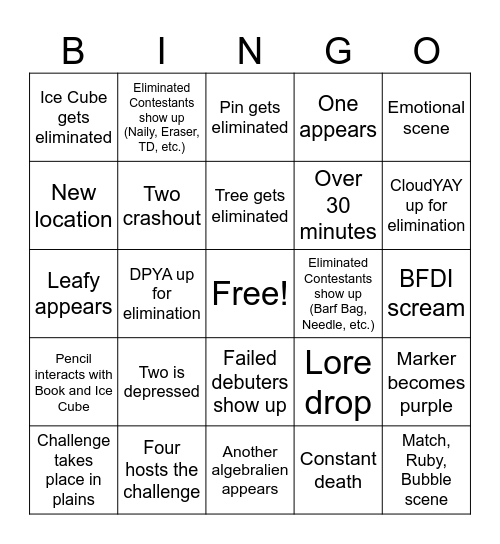 | B | I | N | G | O |
|---|---|---|---|---|
| Ice Cube gets eliminated | Eliminated Contestants show up (Naily, Eraser, TD, etc.) | Pin gets eliminated | One appears | Emotional scene |
| New location | Two crashout | Tree gets eliminated | Over 30 minutes | CloudYAY up for elimination |
| Leafy appears | DPYA up for elimination | Free! | Eliminated Contestants show up (Barf Bag, Needle, etc.) | BFDI scream |
| Pencil interacts with Book and Ice Cube | Two is depressed | Failed debuters show up | Lore drop | Marker becomes purple |
| Challenge takes place in plains | Four hosts the challenge | Another algebralien appears | Constant death | Match, Ruby, Bubble scene |